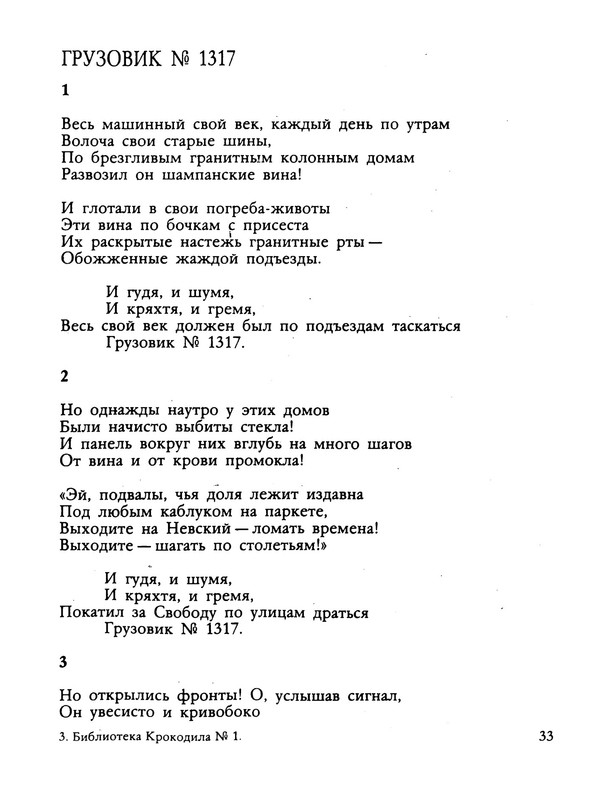 ГРУЗОВИК № 1317

1

Весь машинный свой век, каждый день по утрам
Волоча свои старые шины,
По брезгливым гранитным колонным домам
Развозил он шампанские вина!

И глотали в свои погреба-животы
Эти вина по бочкам с присеста
Их раскрытые настежь гранитные рты —
Обожженные жаждой подъезды.

И гудя, и шумя,
И кряхтя, и гремя,
Весь свой век должен был по подъездам таскаться
Грузовик № 1317.

2

Но однажды наутро у этих домов
Были начисто выбиты стекла!
И панель вокруг них вглубь на много шагов
От вина и от крови промокла!

«Эй, подвалы, чья доля лежит издавна
Под любым каблуком на паркете,
Выходите на Невский — ломать времена!
Выходите — шагать по столетьям!»

И гудя, и шумя,
И кряхтя, и гремя,
Покатил за Свободу по улицам драться
Грузовик № 1317.

3

Но открылись фронты! О, услышав сигнал,
Он увесисто и кривобоко

3. Библиотека Крокодила № 1.

33